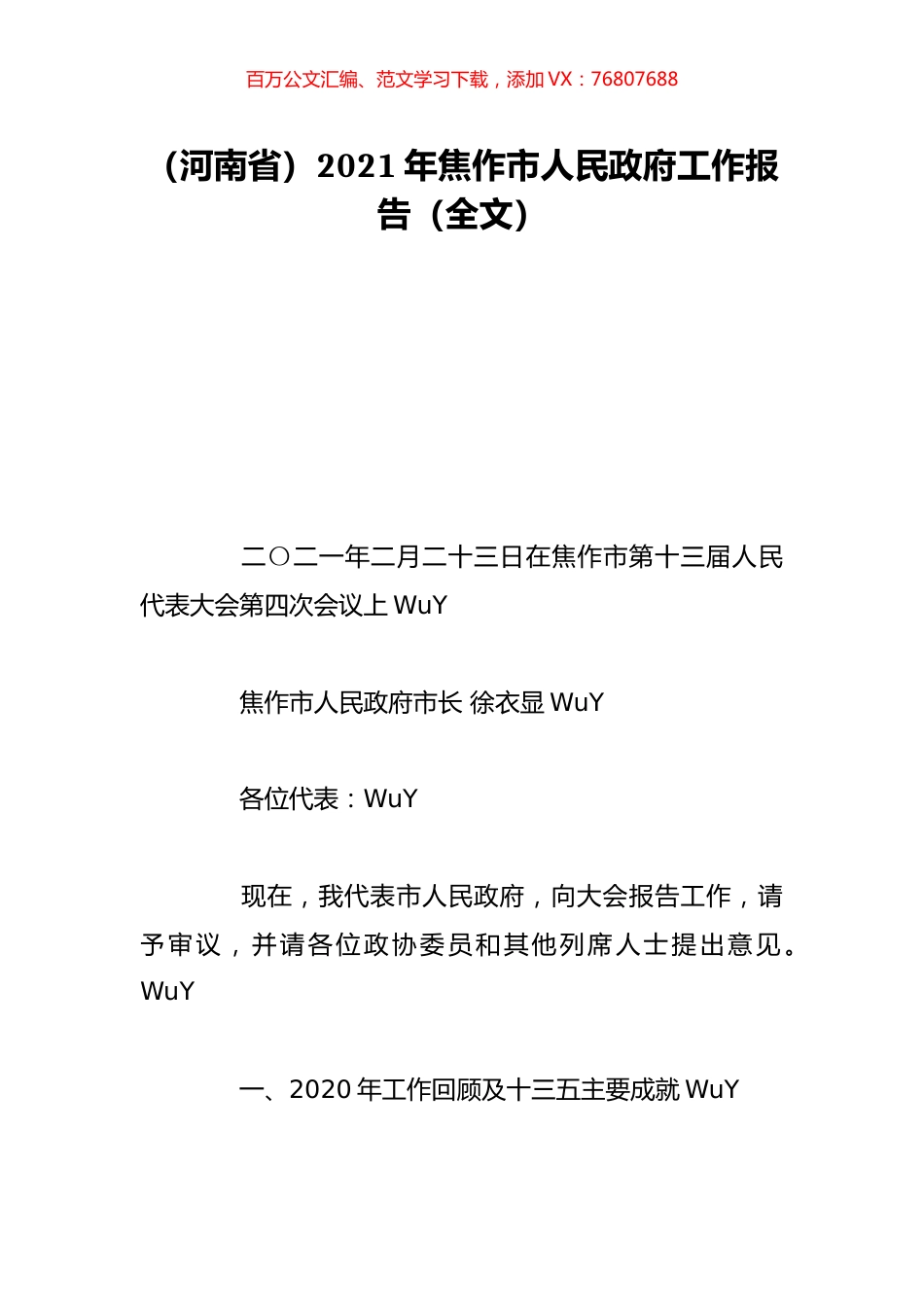 百万公文汇编、范文学习下载，添加 VX：76807688

（河南省）2021 年焦作市人民政府工作报告（全文）

二〇二一年二月二十三日在焦作市第十三届人民代表大会第四次会议上 WuY

焦作市人民政府市长 徐衣显 WuY

各位代表：WuY

现在，我代表市人民政府，向大会报告工作，请予审议，并请各位政协委员和其他列席人士提出意见。WuY

一、2020 年工作回顾及十三五主要成就 WuY